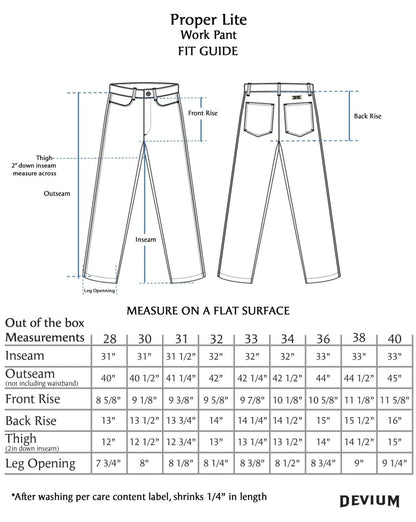 Proper Lite
Work Pant
FIT GUIDE

Front Rise

Back Rise

Thigh-
2" down inseam
measure across

Outseam

Inseam

Leg Opening

MEASURE ON A FLAT SURFACE

| Out of the box Measurements | 28 | 30 | 31 | 32 | 33 | 34 | 36 | 38 | 40 |
|---|---|---|---|---|---|---|---|---|---|
| Inseam | 31" | 31" | 31 1/2" | 32" | 32" | 32" | 33" | 33" | 33" |
| Outseam (not including waistband) | 40" | 40 1/2" | 41 1/4" | 42" | 42 1/4" | 42 1/2" | 44" | 44 1/2" | 45" |
| Front Rise | 8 5/8" | 9 1/8" | 9 3/8" | 9 5/8" | 9 7/8" | 10 1/8" | 10 5/8" | 11 1/8" | 11 5/8" |
| Back Rise | 13" | 13 1/2" | 13 3/4" | 14" | 14 1/4" | 14 1/2" | 15" | 15 1/2" | 16" |
| Thigh (2in down inseam) | 12" | 12 1/2" | 12 3/4" | 13" | 13 1/4" | 13 1/2" | 14" | 14 1/2" | 15" |
| Leg Opening | 7 3/4" | 8" | 8 1/8" | 8 1/4" | 8 3/8" | 8 1/2" | 8 3/4" | 9" | 9 1/4" |

*After washing per care content label, shrinks 1/4" in length

DEVIUM